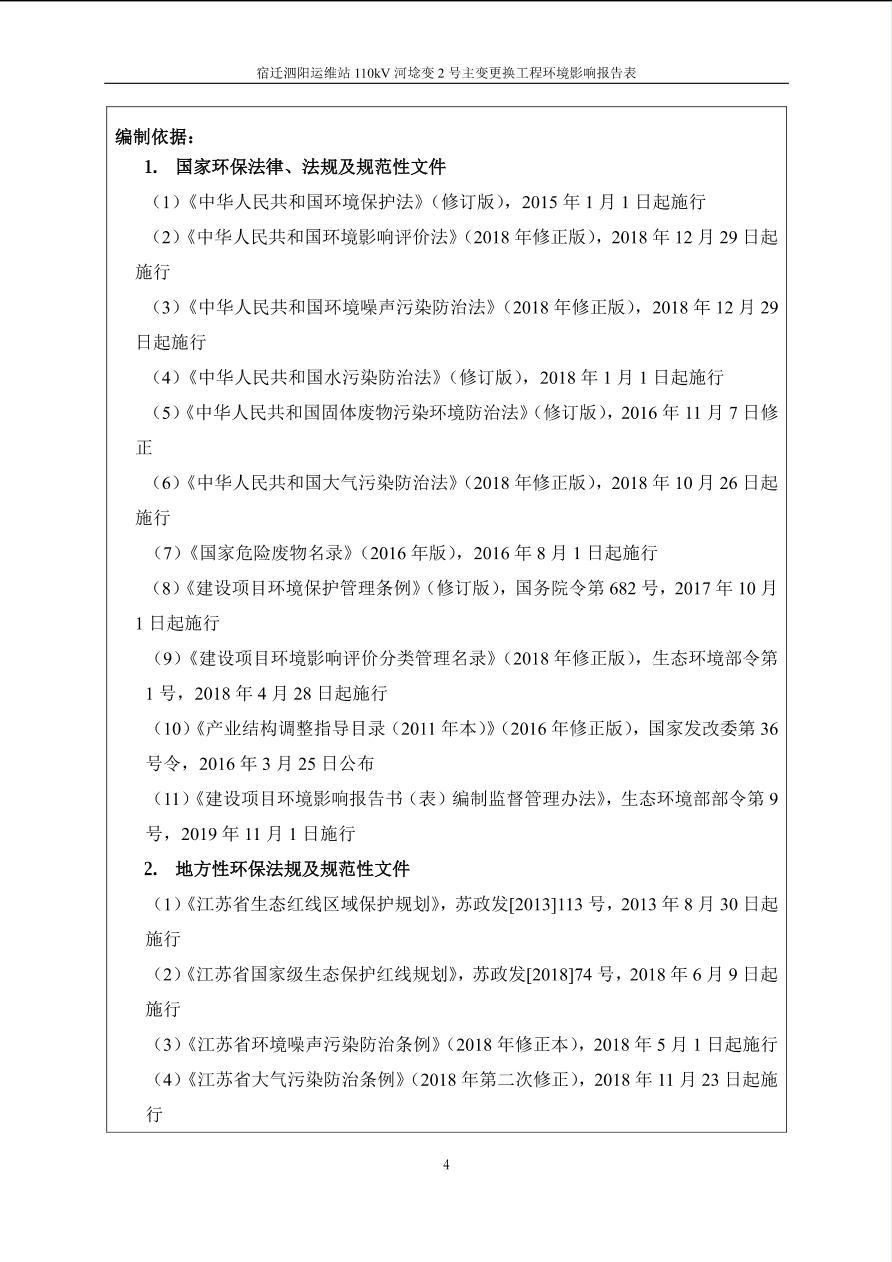 宿迁泗阳运维站 110kV 河埝变 2 号主变更换工程环境影响报告表

编制依据：

1. 国家环保法律、法规及规范性文件

（1）《中华人民共和国环境保护法》（修订版），2015 年 1 月 1 日起施行

（2）《中华人民共和国环境影响评价法》（2018 年修正版），2018 年 12 月 29 日起施行

（3）《中华人民共和国环境噪声污染防治法》（2018 年修正版），2018 年 12 月 29 日起施行

（4）《中华人民共和国水污染防治法》（修订版），2018 年 1 月 1 日起施行

（5）《中华人民共和国固体废物污染环境防治法》（修订版），2016 年 11 月 7 日修正

（6）《中华人民共和国大气污染防治法》（2018 年修正版），2018 年 10 月 26 日起施行

（7）《国家危险废物名录》（2016 年版），2016 年 8 月 1 日起施行

（8）《建设项目环境保护管理条例》（修订版），国务院令第 682 号，2017 年 10 月 1 日起施行

（9）《建设项目环境影响评价分类管理名录》（2018 年修正版），生态环境部令第 1 号，2018 年 4 月 28 日起施行

（10）《产业结构调整指导目录（2011 年本）》（2016 年修正版），国家发改委第 36 号令，2016 年 3 月 25 日公布

（11）《建设项目环境影响报告书（表）编制监督管理办法》，生态环境部部令第 9 号，2019 年 11 月 1 日施行

2. 地方性环保法规及规范性文件

（1）《江苏省生态红线区域保护规划》，苏政发[2013]113 号，2013 年 8 月 30 日起施行

（2）《江苏省国家级生态保护红线规划》，苏政发[2018]74 号，2018 年 6 月 9 日起施行

（3）《江苏省环境噪声污染防治条例》（2018 年修正本），2018 年 5 月 1 日起施行

（4）《江苏省大气污染防治条例》（2018 年第二次修正），2018 年 11 月 23 日起施行

4